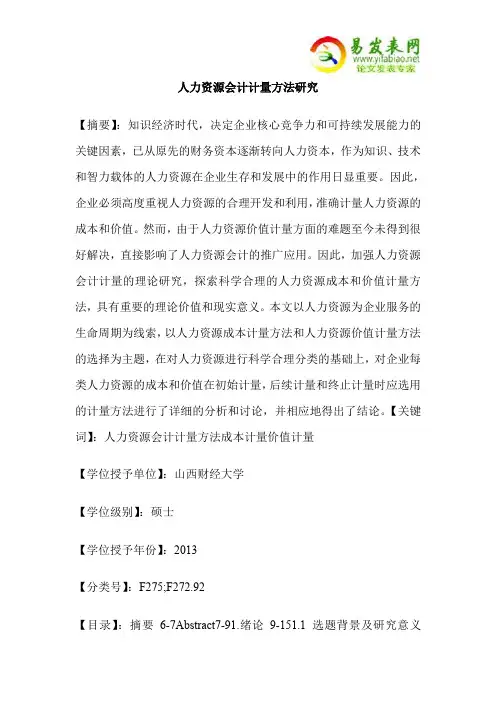 易发表网
www.yifabiao.net
论文发表专家

人力资源会计计量方法研究

【摘要】：知识经济时代，决定企业核心竞争力和可持续发展能力的关键因素，已从原先的财务资本逐渐转向人力资本，作为知识、技术和智力载体的人力资源在企业生存和发展中的作用日显重要。因此，企业必须高度重视人力资源的合理开发和利用，准确计量人力资源的成本和价值。然而，由于人力资源价值计量方面的难题至今未得到很好解决，直接影响了人力资源会计的推广应用。因此，加强人力资源会计计量的理论研究，探索科学合理的人力资源成本和价值计量方法，具有重要的理论价值和现实意义。本文以人力资源为企业服务的生命周期为线索，以人力资源成本计量方法和人力资源价值计量方法的选择为主题，在对人力资源进行科学合理分类的基础上，对企业每类人力资源的成本和价值在初始计量，后续计量和终止计量时应选用的计量方法进行了详细的分析和讨论，并相应地得出了结论。【关键词】：人力资源会计计量方法成本计量价值计量

【学位授予单位】：山西财经大学

【学位级别】：硕士

【学位授予年份】：2013

【分类号】：F275;F272.92

【目录】：摘要 6-7Abstract7-91.绪论 9-151.1 选题背景及研究意义